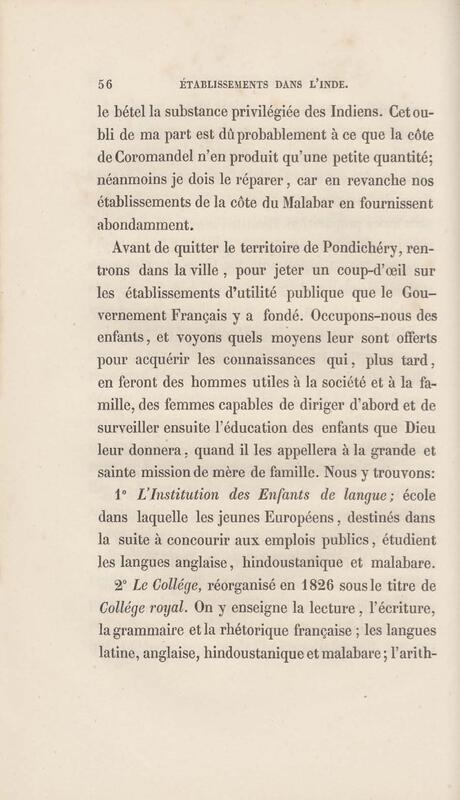 56 ÉTABLISSEMENTS DANS L'INDE.

le bétel la substance privilégiée des Indiens. Cet oubli de ma part est dû probablement à ce que la côte de Coromandel n'en produit qu'une petite quantité; néanmoins je dois le réparer, car en revanche nos établissements de la côte du Malabar en fournissent abondamment.

Avant de quitter le territoire de Pondichéry, rentrons dans la ville, pour jeter un coup-d'œil sur les établissements d'utilité publique que le Gouvernement Français y a fondé. Occupons-nous des enfants, et voyons quels moyens leur sont offerts pour acquérir les connaissances qui, plus tard, en feront des hommes utiles à la société et à la famille, des femmes capables de diriger d'abord et de surveiller ensuite l'éducation des enfants que Dieu leur donnera, quand il les appellera à la grande et sainte mission de mère de famille. Nous y trouvons:

1° L'Institution des Enfants de langue; école dans laquelle les jeunes Européens, destinés dans la suite à concourir aux emplois publics, étudient les langues anglaise, hindoustanique et malabare.

2° Le Collége, réorganisé en 1826 sous le titre de Collége royal. On y enseigne la lecture, l'écriture, la grammaire et la rhétorique française; les langues latine, anglaise, hindoustanique et malabare; l'arith-